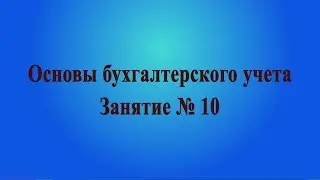 Основы бухгалтерского учета
Занятие № 10